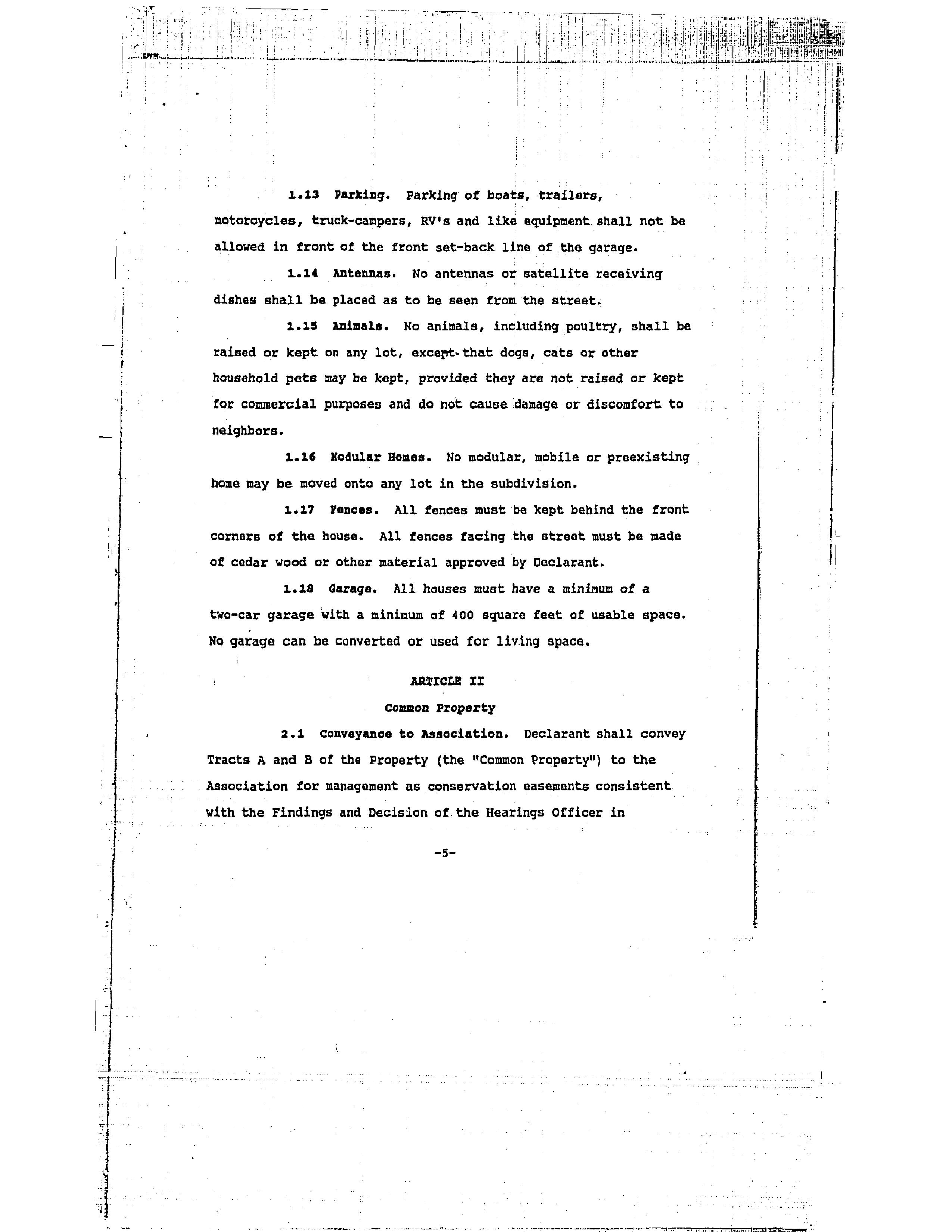 1.13 Parking. Parking of boats, trailers, motorcycles, truck-campers, RV's and like equipment shall not be allowed in front of the front set-back line of the garage.

1.14 Antennas. No antennas or satellite receiving dishes shall be placed as to be seen from the street.

1.15 Animals. No animals, including poultry, shall be raised or kept on any lot, except that dogs, cats or other household pets may be kept, provided they are not raised or kept for commercial purposes and do not cause damage or discomfort to neighbors.

1.16 Modular Homes. No modular, mobile or preexisting home may be moved onto any lot in the subdivision.

1.17 Fences. All fences must be kept behind the front corners of the house. All fences facing the street must be made of cedar wood or other material approved by Declarant.

1.18 Garage. All houses must have a minimum of a two-car garage with a minimum of 400 square feet of usable space. No garage can be converted or used for living space.

ARTICLE II

Common Property

2.1 Conveyance to Association. Declarant shall convey Tracts A and B of the Property (the "Common Property") to the Association for management as conservation easements consistent with the Findings and Decision of the Hearings Officer in

-5-